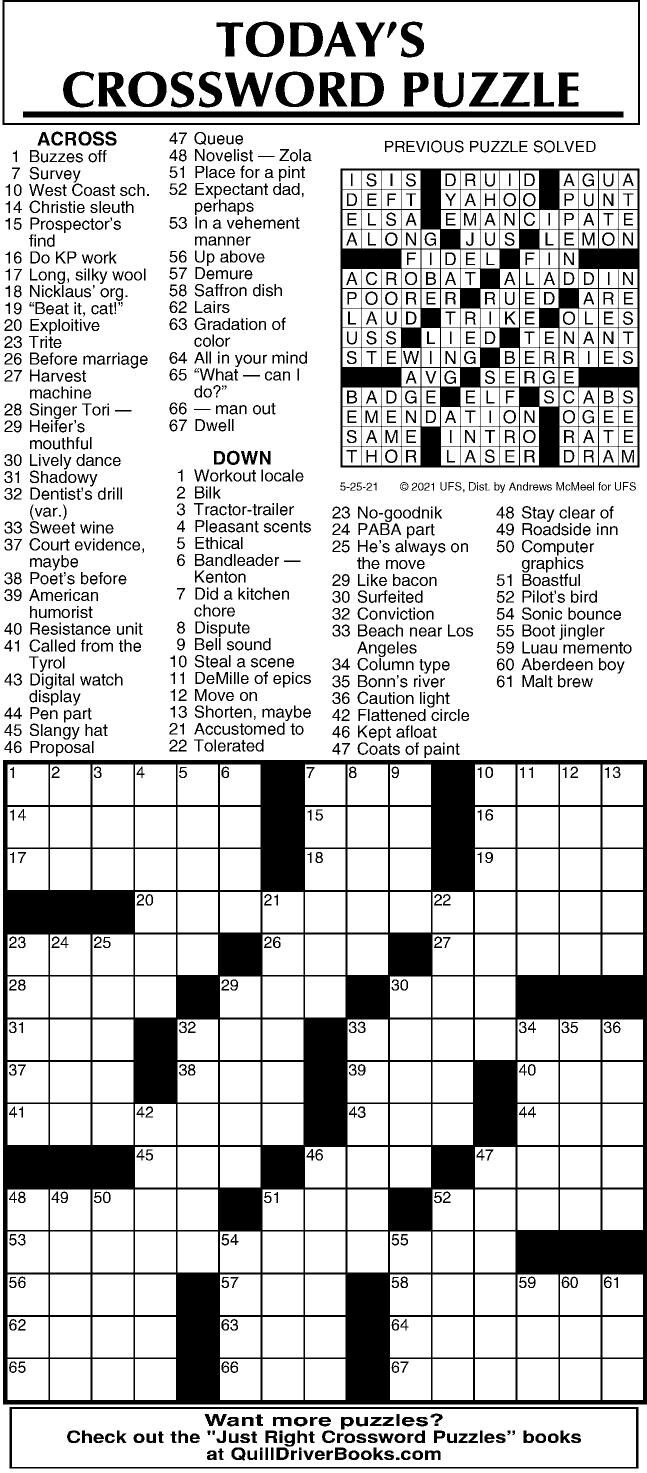 TODAY'S CROSSWORD PUZZLE

ACROSS
1 Buzzes off
7 Survey
10 West Coast sch.
14 Christie sleuth
15 Prospector's find
16 Do KP work
17 Long, silky wool
18 Nicklaus' org.
19 "Beat it, cat!"
20 Exploitive
23 Trite
26 Before marriage
27 Harvest machine
28 Singer Tori —
29 Heifer's mouthful
30 Lively dance
31 Shadowy
32 Dentist's drill (var.)
33 Sweet wine
37 Court evidence, maybe
38 Poet's before
39 American humorist
40 Resistance unit
41 Called from the Tyrol
43 Digital watch display
44 Pen part
45 Slangy hat
46 Proposal
47 Queue
48 Novelist — Zola
51 Place for a pint
52 Expectant dad, perhaps
53 In a vehement manner
56 Up above
57 Demure
58 Saffron dish
62 Lairs
63 Gradation of color
64 All in your mind
65 "What — can I do?"
66 — man out
67 Dwell

DOWN
1 Workout locale
2 Bilk
3 Tractor-trailer
4 Pleasant scents
5 Ethical
6 Bandleader — Kenton
7 Did a kitchen chore
8 Dispute
9 Bell sound
10 Steal a scene
11 DeMille of epics
12 Move on
13 Shorten, maybe
21 Accustomed to
22 Tolerated
23 No-goodnik
24 PABA part
25 He's always on the move
29 Like bacon
30 Surfeited
32 Conviction
33 Beach near Los Angeles
34 Column type
35 Bonn's river
36 Caution light
42 Flattened circle
46 Kept afloat
47 Coats of paint
48 Stay clear of
49 Roadside inn
50 Computer graphics
51 Boastful
52 Pilot's bird
54 Sonic bounce
55 Boot jingler
59 Luau memento
60 Aberdeen boy
61 Malt brew

PREVIOUS PUZZLE SOLVED

ISIS DRUID AGUA
DEFT YAHOO PUNT
ELSA EMANCIPATE
ALONG JUS LEMON
FIDEL FIN
ACROBAT ALADDIN
POORER RUED ARE
LAUD TRIKE OLES
USS LIED TENANT
STEWING BERRIES
AVG SERGE
BADGE ELF SCABS
EMENDATION OGEE
SAME INTRO RATE
THOR LASER DRAM

5-25-21 © 2021 UFS, Dist. by Andrews McMeel for UFS

1 2 3 4 5 6 7 8 9 10 11 12 13
14 15 16
17 18 19
20 21 22
23 24 25 26 27
28 29 30
31 32 33 34 35 36
37 38 39 40
41 42 43 44
45 46 47
48 49 50 51 52
53 54 55
56 57 58 59 60 61
62 63 64
65 66 67

Want more puzzles?
Check out the "Just Right Crossword Puzzles" books at QuillDriverBooks.com